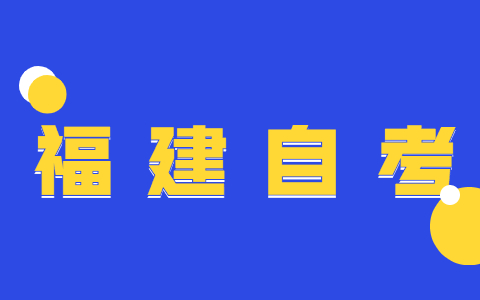 福建自考